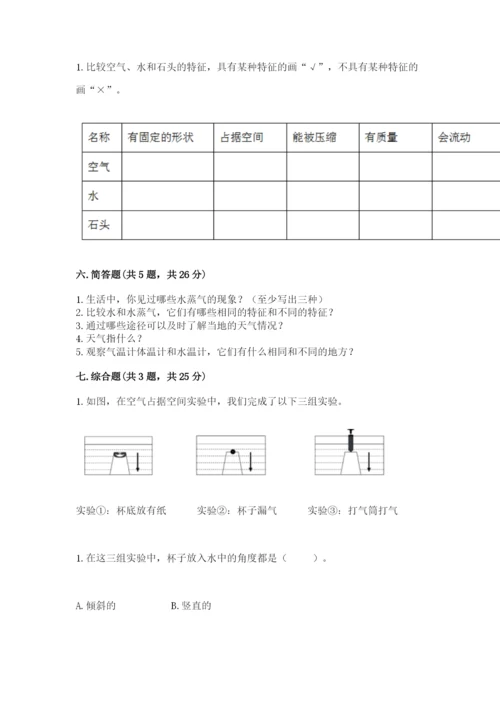 1. 比较空气、水和石头的特征，具有某种特征的画“√”，不具有某种特征的画“×”。

| 名称 | 有固定的形状 | 占据空间 | 能被压缩 | 有质量 | 会流动 |
|---|---|---|---|---|---|
| 空气 | | | | | |
| 水 | | | | | |
| 石头 | | | | | |

六. 简答题（共 5 题，共 26 分）

1. 生活中，你见过哪些水蒸气的现象？（至少写出三种）
2. 比较水和水蒸气，它们有哪些相同的特征和不同的特征？
3. 通过哪些途径可以及时了解当地的天气情况？
4. 天气指什么？
5. 观察气温计体温计和水温计，它们有什么相同和不同的地方？

七. 综合题（共 3 题，共 25 分）

1. 如图，在空气占据空间实验中，我们完成了以下三组实验。

实验①：杯底放有纸　　实验②：杯子漏气　　实验③：打气筒打气

1. 在这三组实验中，杯子放入水中的角度都是（　　）。

A. 倾斜的　　B. 竖直的